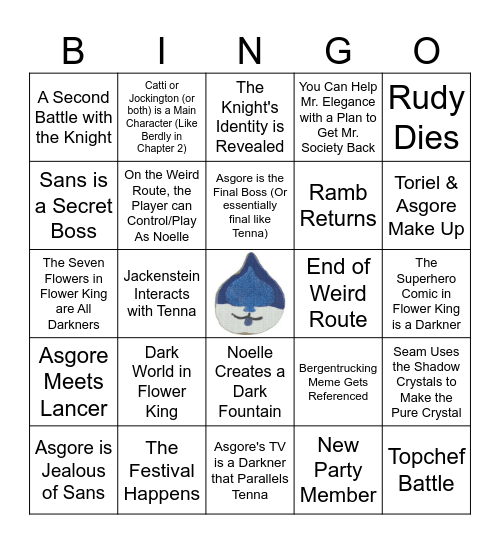 | B | I | N | G | O |
|---|---|---|---|---|
| A Second Battle with the Knight | Catti or Jockington (or both) is a Main Character (Like Berdly in Chapter 2) | The Knight's Identity is Revealed | You Can Help Mr. Elegance with a Plan to Get Mr. Society Back | Rudy Dies |
| Sans is a Secret Boss | On the Weird Route, the Player can Control/Play As Noelle | Asgore is the Final Boss (Or essentially final like Tenna) | Ramb Returns | Toriel & Asgore Make Up |
| The Seven Flowers in Flower King are All Darkners | Jackenstein Interacts with Tenna | | End of Weird Route | The Superhero Comic in Flower King is a Darkner |
| Asgore Meets Lancer | Dark World in Flower King | Noelle Creates a Dark Fountain | Bergentrucking Meme Gets Referenced | Seam Uses the Shadow Crystals to Make the Pure Crystal |
| Asgore is Jealous of Sans | The Festival Happens | Asgore's TV is a Darkner that Parallels Tenna | New Party Member | Topchef Battle |